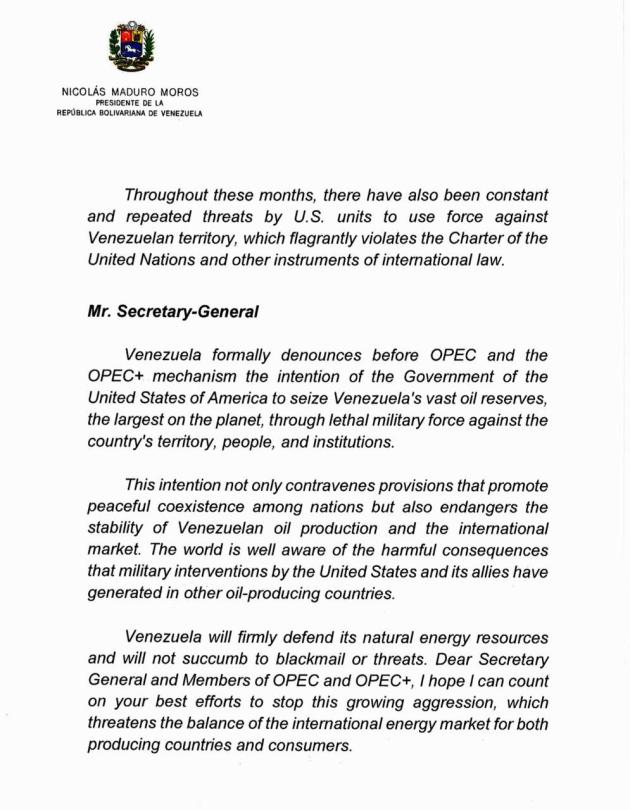 NICOLÁS MADURO MOROS
PRESIDENTE DE LA
REPÚBLICA BOLIVARIANA DE VENEZUELA

Throughout these months, there have also been constant and repeated threats by U.S. units to use force against Venezuelan territory, which flagrantly violates the Charter of the United Nations and other instruments of international law.

Mr. Secretary-General

Venezuela formally denounces before OPEC and the OPEC+ mechanism the intention of the Government of the United States of America to seize Venezuela's vast oil reserves, the largest on the planet, through lethal military force against the country's territory, people, and institutions.

This intention not only contravenes provisions that promote peaceful coexistence among nations but also endangers the stability of Venezuelan oil production and the international market. The world is well aware of the harmful consequences that military interventions by the United States and its allies have generated in other oil-producing countries.

Venezuela will firmly defend its natural energy resources and will not succumb to blackmail or threats. Dear Secretary General and Members of OPEC and OPEC+, I hope I can count on your best efforts to stop this growing aggression, which threatens the balance of the international energy market for both producing countries and consumers.